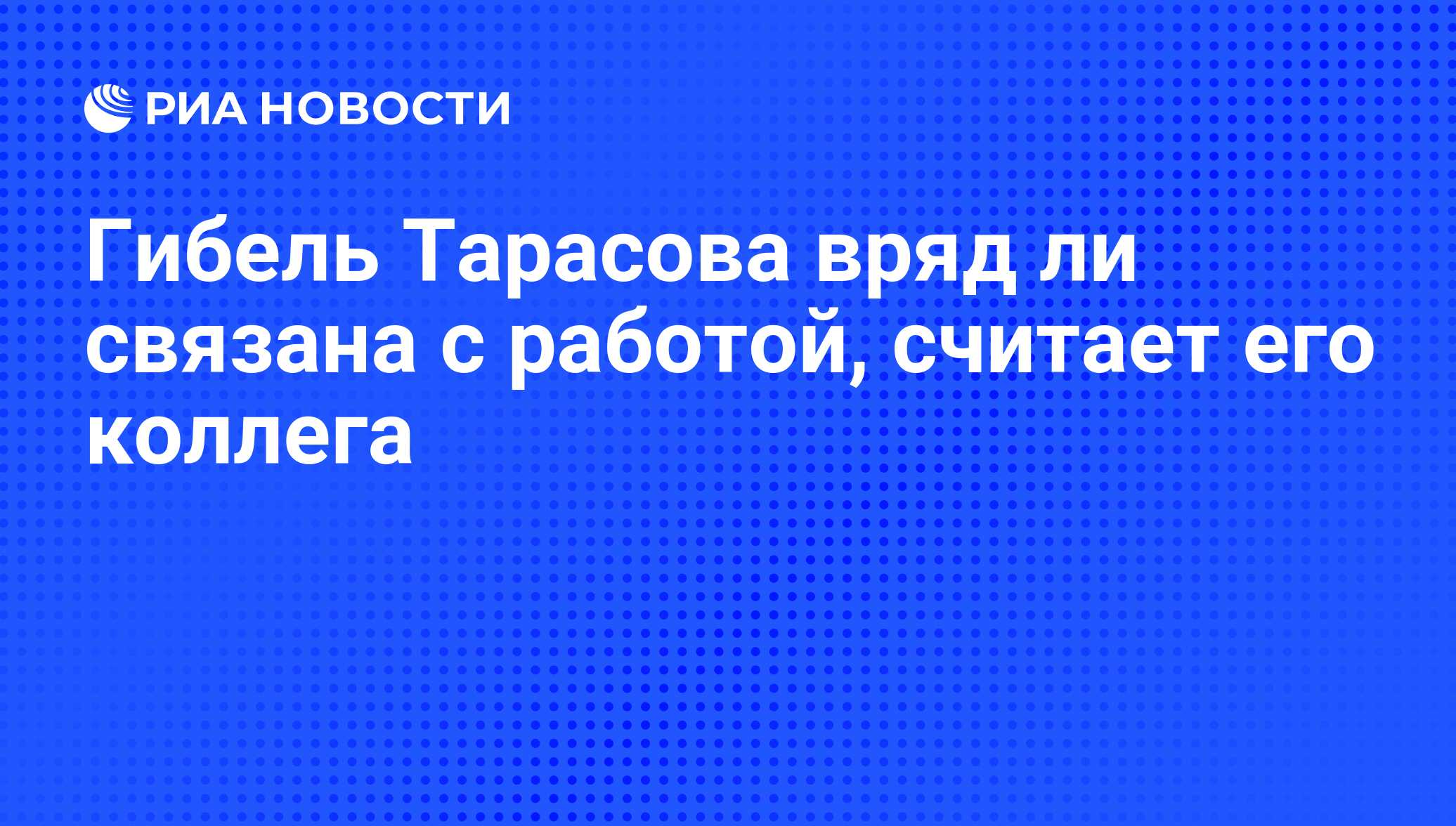 РИА НОВОСТИ

Гибель Тарасова вряд ли связана с работой, считает его коллега